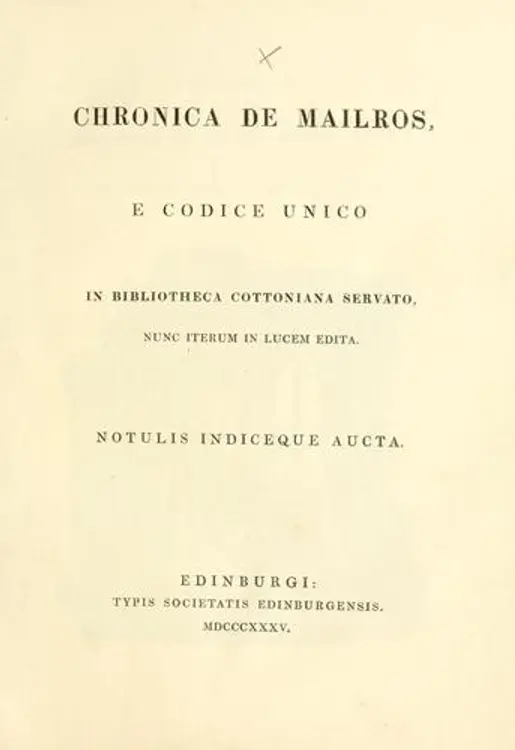 X

CHRONICA DE MAILROS,

E CODICE UNICO

IN BIBLIOTHECA COTTONIANA SERVATO,

NUNC ITERUM IN LUCEM EDITA.

NOTULIS INDICEQUE AUCTA.

EDINBURGI:
TYPIS SOCIETATIS EDINBURGENSIS.
MDCCCXXXV.